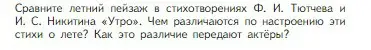 Сравните летний пейзаж в стихотворениях Ф. И. Тютчева и И. С. Никитина «Утро». Чем различаются по настроению эти стихи о лете? Как это различие передают актёры?